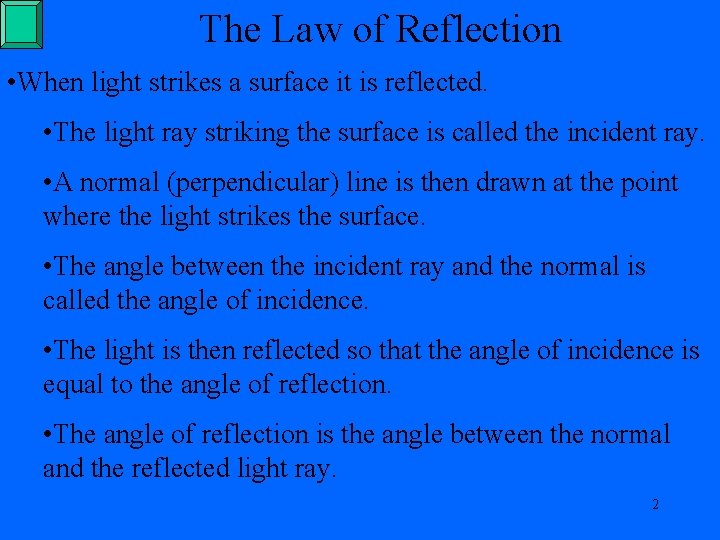 The Law of Reflection

•When light strikes a surface it is reflected.

•The light ray striking the surface is called the incident ray.

•A normal (perpendicular) line is then drawn at the point where the light strikes the surface.

•The angle between the incident ray and the normal is called the angle of incidence.

•The light is then reflected so that the angle of incidence is equal to the angle of reflection.

•The angle of reflection is the angle between the normal and the reflected light ray.

2